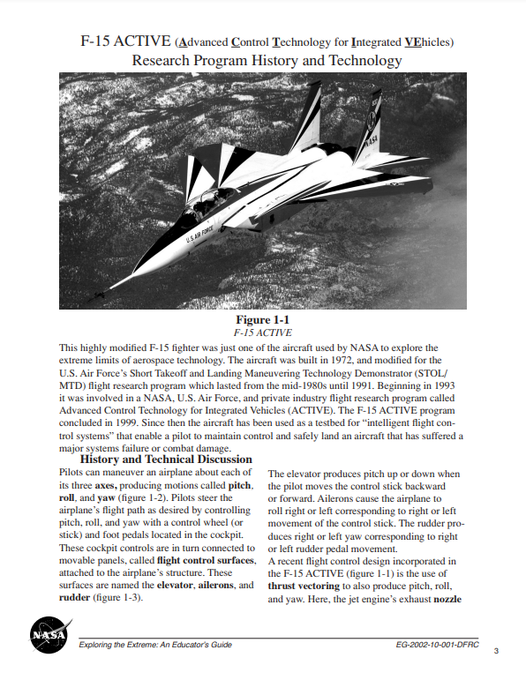 F-15 ACTIVE (Advanced Control Technology for Integrated VEhicles)
Research Program History and Technology

U.S. AIR FORCE

NASA

Figure 1-1
F-15 ACTIVE

This highly modified F-15 fighter was just one of the aircraft used by NASA to explore the extreme limits of aerospace technology. The aircraft was built in 1972, and modified for the U.S. Air Force's Short Takeoff and Landing Maneuvering Technology Demonstrator (STOL/MTD) flight research program which lasted from the mid-1980s until 1991. Beginning in 1993 it was involved in a NASA, U.S. Air Force, and private industry flight research program called Advanced Control Technology for Integrated Vehicles (ACTIVE). The F-15 ACTIVE program concluded in 1999. Since then the aircraft has been used as a testbed for "intelligent flight control systems" that enable a pilot to maintain control and safely land an aircraft that has suffered a major systems failure or combat damage.

History and Technical Discussion

Pilots can maneuver an airplane about each of its three axes, producing motions called pitch, roll, and yaw (figure 1-2). Pilots steer the airplane's flight path as desired by controlling pitch, roll, and yaw with a control wheel (or stick) and foot pedals located in the cockpit. These cockpit controls are in turn connected to movable panels, called flight control surfaces, attached to the airplane's structure. These surfaces are named the elevator, ailerons, and rudder (figure 1-3).

The elevator produces pitch up or down when the pilot moves the control stick backward or forward. Ailerons cause the airplane to roll right or left corresponding to right or left movement of the control stick. The rudder produces right or left yaw corresponding to right or left rudder pedal movement.

A recent flight control design incorporated in the F-15 ACTIVE (figure 1-1) is the use of thrust vectoring to also produce pitch, roll, and yaw. Here, the jet engine's exhaust nozzle

NASA

Exploring the Extreme: An Educator's Guide

EG-2002-10-001-DFRC

3